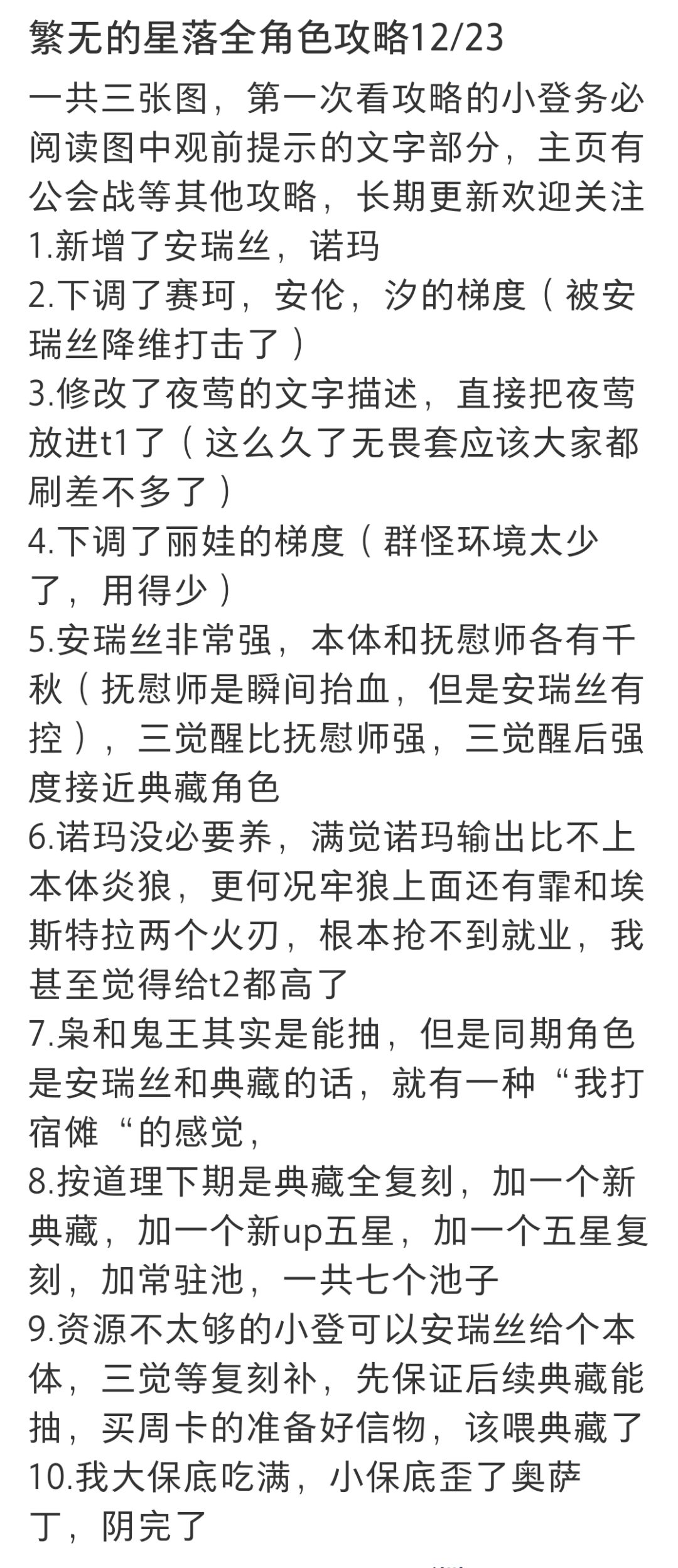 繁无的星落全角色攻略12/23

一共三张图，第一次看攻略的小登务必阅读图中观前提示的文字部分，主页有公会战等其他攻略，长期更新欢迎关注
1.新增了安瑞丝，诺玛
2.下调了赛珂，安伦，汐的梯度（被安瑞丝降维打击了）
3.修改了夜莺的文字描述，直接把夜莺放进t1了（这么久了无畏套应该大家都刷差不多了）
4.下调了丽娃的梯度（群怪环境太少了，用得少）
5.安瑞丝非常强，本体和抚慰师各有千秋（抚慰师是瞬间抬血，但是安瑞丝有控），三觉醒比抚慰师强，三觉醒后强度接近典藏角色
6.诺玛没必要养，满觉诺玛输出比不上本体炎狼，更何况牢狼上面还有霏和埃斯特拉两个火刃，根本抢不到就业，我甚至觉得给t2都高了
7.枭和鬼王其实是能抽，但是同期角色是安瑞丝和典藏的话，就有一种“我打宿傩“的感觉，
8.按道理下期是典藏全复刻，加一个新典藏，加一个新up五星，加一个五星复刻，加常驻池，一共七个池子
9.资源不太够的小登可以安瑞丝给个本体，三觉等复刻补，先保证后续典藏能抽，买周卡的准备好信物，该喂典藏了
10.我大保底吃满，小保底歪了奥萨丁，阴完了